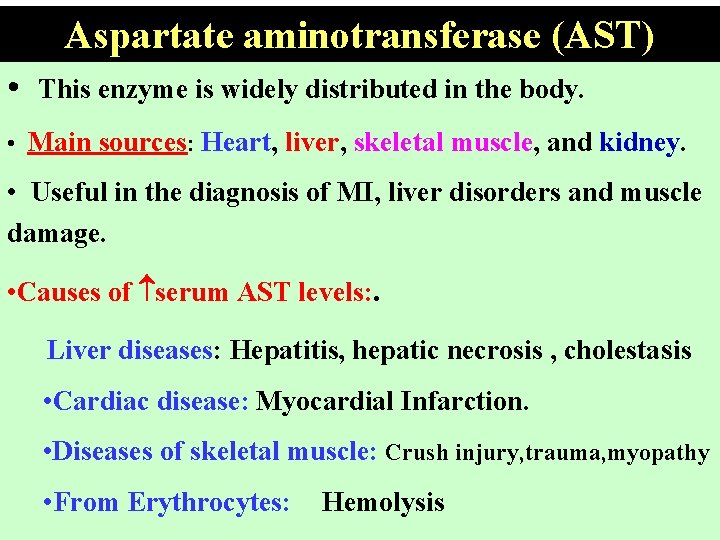 Aspartate aminotransferase (AST)

• This enzyme is widely distributed in the body.

• Main sources: Heart, liver, skeletal muscle, and kidney.

• Useful in the diagnosis of MI, liver disorders and muscle damage.

•Causes of ↑serum AST levels:.

Liver diseases: Hepatitis, hepatic necrosis , cholestasis

•Cardiac disease: Myocardial Infarction.

•Diseases of skeletal muscle: Crush injury,trauma,myopathy

•From Erythrocytes: Hemolysis